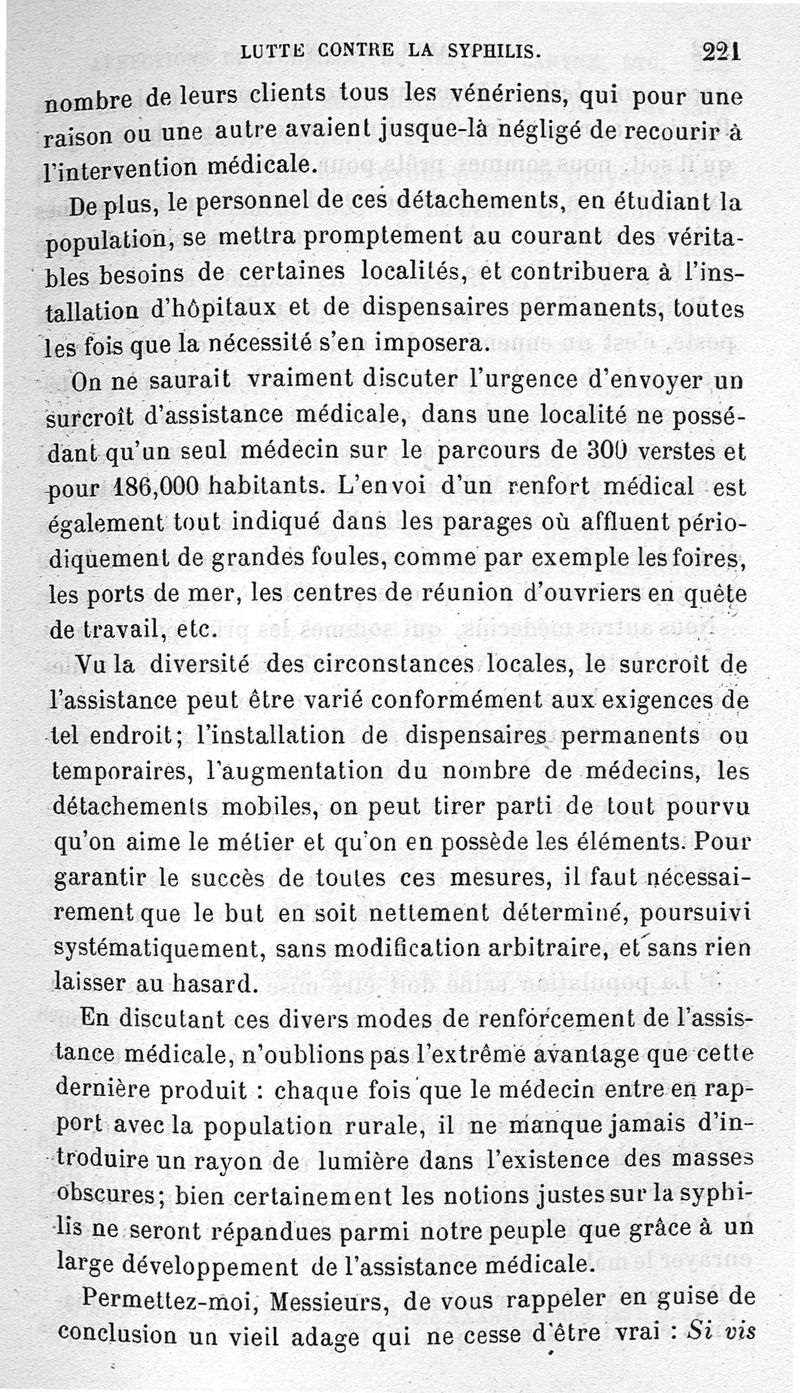 LUTTE CONTRE LA SYPHILIS. 221

nombre de leurs clients tous les vénériens, qui pour une raison ou une autre avaient jusque-là négligé de recourir à l'intervention médicale.

De plus, le personnel de ces détachements, en étudiant la population, se mettra promptement au courant des véritables besoins de certaines localités, et contribuera à l'installation d'hôpitaux et de dispensaires permanents, toutes les fois que la nécessité s'en imposera.

On ne saurait vraiment discuter l'urgence d'envoyer un surcroît d'assistance médicale, dans une localité ne possédant qu'un seul médecin sur le parcours de 300 verstes et pour 186,000 habitants. L'envoi d'un renfort médical est également tout indiqué dans les parages où affluent périodiquement de grandes foules, comme par exemple les foires, les ports de mer, les centres de réunion d'ouvriers en quête de travail, etc.

Vu la diversité des circonstances locales, le surcroît de l'assistance peut être varié conformément aux exigences de tel endroit; l'installation de dispensaires permanents ou temporaires, l'augmentation du nombre de médecins, les détachements mobiles, on peut tirer parti de tout pourvu qu'on aime le métier et qu'on en possède les éléments. Pour garantir le succès de toutes ces mesures, il faut nécessairement que le but en soit nettement déterminé, poursuivi systématiquement, sans modification arbitraire, et sans rien laisser au hasard.

En discutant ces divers modes de renforcement de l'assistance médicale, n'oublions pas l'extrême avantage que cette dernière produit : chaque fois que le médecin entre en rapport avec la population rurale, il ne manque jamais d'introduire un rayon de lumière dans l'existence des masses obscures; bien certainement les notions justes sur la syphilis ne seront répandues parmi notre peuple que grâce à un large développement de l'assistance médicale.

Permettez-moi, Messieurs, de vous rappeler en guise de conclusion un vieil adage qui ne cesse d'être vrai : Si vis